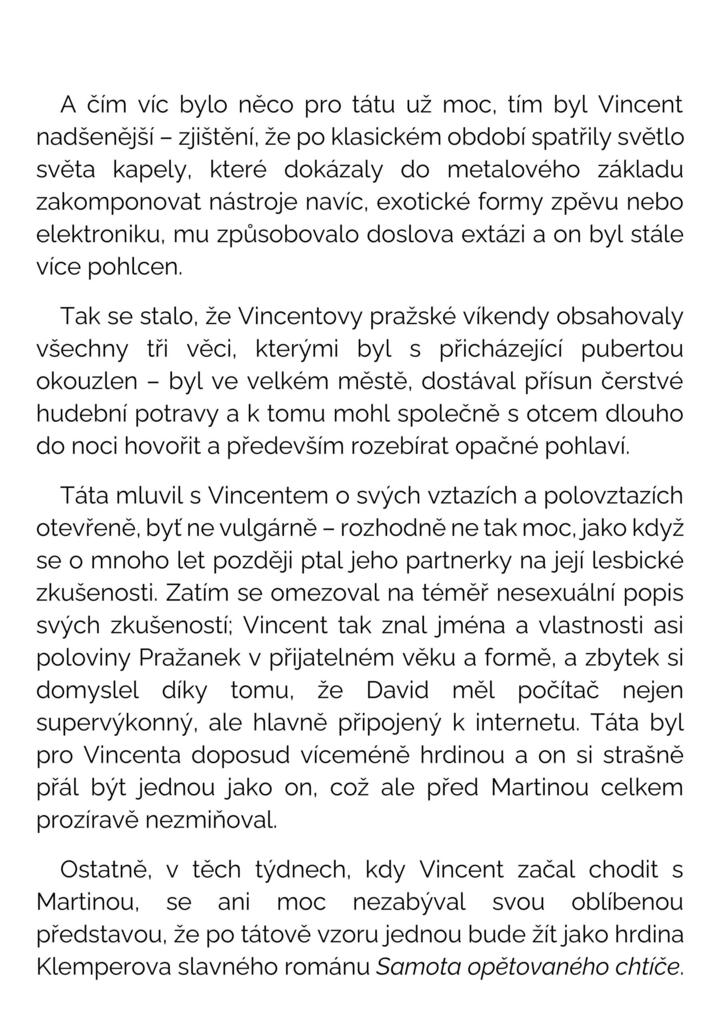 A čím víc bylo něco pro tátu už moc, tím byl Vincent nadšenější – zjištění, že po klasickém období spatřily světlo světa kapely, které dokázaly do metalového základu zakomponovat nástroje navíc, exotické formy zpěvu nebo elektroniku, mu způsobovalo doslova extázi a on byl stále více pohlcen.

Tak se stalo, že Vincentovy pražské víkendy obsahovaly všechny tři věci, kterými byl s přicházející pubertou okouzlen – byl ve velkém městě, dostával přísun čerstvé hudební potravy a k tomu mohl společně s otcem dlouho do noci hovořit a především rozebírat opačné pohlaví.

Táta mluvil s Vincentem o svých vztazích a polovztazích otevřeně, byť ne vulgárně – rozhodně ne tak moc, jako když se o mnoho let později ptal jeho partnerky na její lesbické zkušenosti. Zatím se omezoval na téměř nesexuální popis svých zkušeností; Vincent tak znal jména a vlastnosti asi poloviny Pražanek v přijatelném věku a formě, a zbytek si domyslel díky tomu, že David měl počítač nejen supervýkonný, ale hlavně připojený k internetu. Táta byl pro Vincenta doposud víceméně hrdinou a on si strašně přál být jednou jako on, což ale před Martinou celkem prozíravě nezmiňoval.

Ostatně, v těch týdnech, kdy Vincent začal chodit s Martinou, se ani moc nezabýval svou oblíbenou představou, že po tátově vzoru jednou bude žít jako hrdina Klemperova slavného románu Samota opětovaného chtíče.